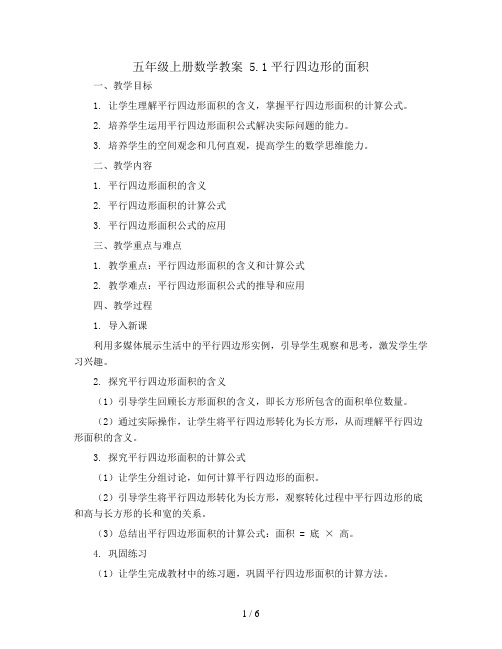 五年级上册数学教案 5.1 平行四边形的面积

一、教学目标

1. 让学生理解平行四边形面积的含义，掌握平行四边形面积的计算公式。

2. 培养学生运用平行四边形面积公式解决实际问题的能力。

3. 培养学生的空间观念和几何直观，提高学生的数学思维能力。

二、教学内容

1. 平行四边形面积的含义

2. 平行四边形面积的计算公式

3. 平行四边形面积公式的应用

三、教学重点与难点

1. 教学重点：平行四边形面积的含义和计算公式

2. 教学难点：平行四边形面积公式的推导和应用

四、教学过程

1. 导入新课

利用多媒体展示生活中的平行四边形实例，引导学生观察和思考，激发学生学习兴趣。

2. 探究平行四边形面积的含义

（1）引导学生回顾长方形面积的含义，即长方形所包含的面积单位数量。

（2）通过实际操作，让学生将平行四边形转化为长方形，从而理解平行四边形面积的含义。

3. 探究平行四边形面积的计算公式

（1）让学生分组讨论，如何计算平行四边形的面积。

（2）引导学生将平行四边形转化为长方形，观察转化过程中平行四边形的底和高与长方形的长和宽的关系。

（3）总结出平行四边形面积的计算公式：面积 = 底 × 高。

4. 巩固练习

（1）让学生完成教材中的练习题，巩固平行四边形面积的计算方法。

1 / 6